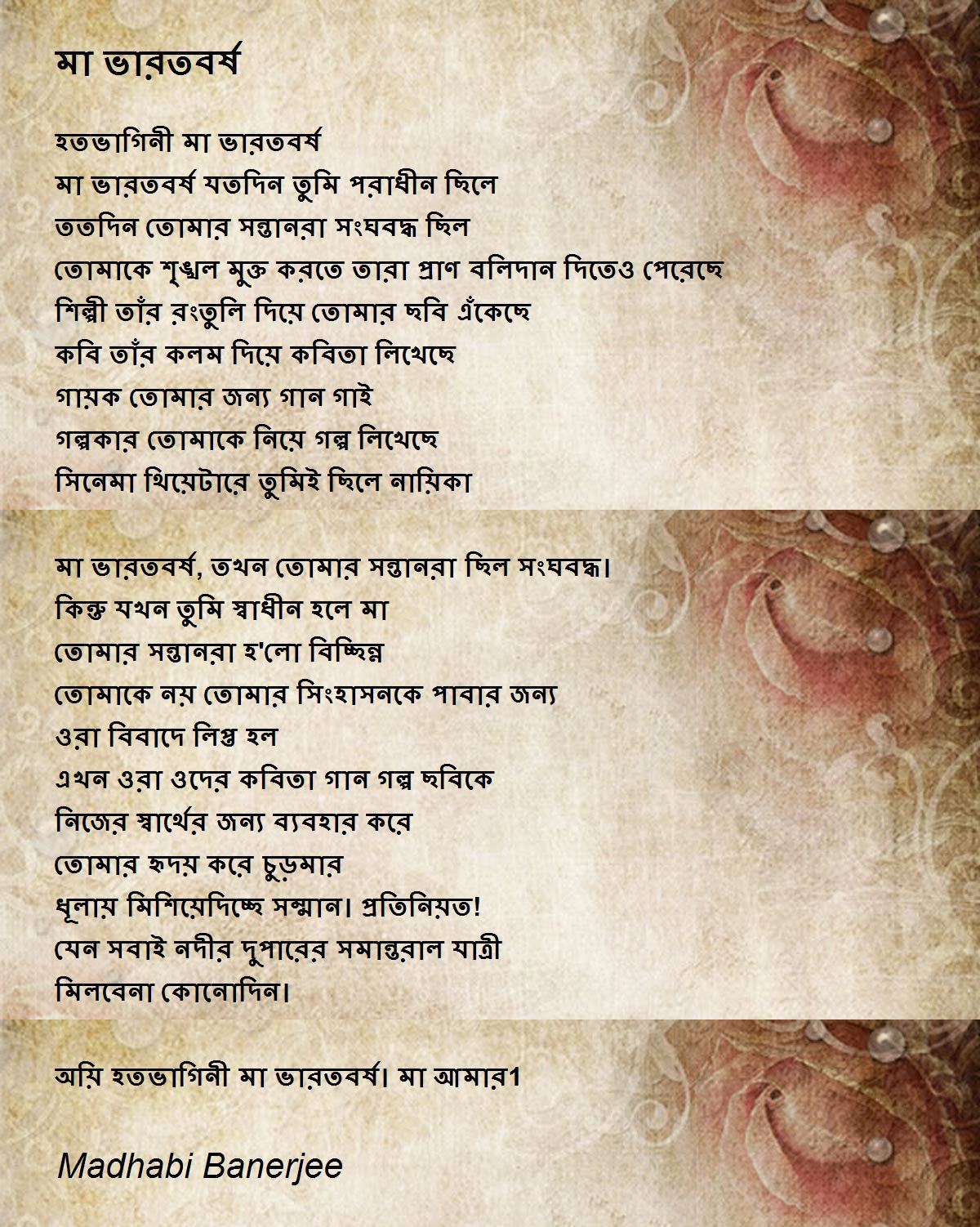 মা ভারতবর্ষ

হতভাগিনী মা ভারতবর্ষ
মা ভারতবর্ষ যতদিন তুমি পরাধীন ছিলে
ততদিন তোমার সন্তানরা সংঘবদ্ধ ছিল
তোমাকে শৃঙ্খল মুক্ত করতে তারা প্রাণ বলিদান দিতেও পেরেছে
শিল্পী তাঁর রংতুলি দিয়ে তোমার ছবি এঁকেছে
কবি তাঁর কলম দিয়ে কবিতা লিখেছে
গায়ক তোমার জন্য গান গাই
গল্পকার তোমাকে নিয়ে গল্প লিখেছে
সিনেমা থিয়েটারে তুমিই ছিলে নায়িকা

মা ভারতবর্ষ, তখন তোমার সন্তানরা ছিল সংঘবদ্ধ।
কিন্তু যখন তুমি স্বাধীন হলে মা
তোমার সন্তানরা হ'লো বিচ্ছিন্ন
তোমাকে নয় তোমার সিংহাসনকে পাবার জন্য
ওরা বিবাদে লিপ্ত হল
এখন ওরা ওদের কবিতা গান গল্প ছবিকে
নিজের স্বার্থের জন্য ব্যবহার করে
তোমার হৃদয় করে চুড়মার
ধূলায় মিশিয়েদিচ্ছে সম্মান। প্রতিনিয়ত!
যেন সবাই নদীর দুপারের সমান্তরাল যাত্রী
মিলবেনা কোনোদিন।

অয়ি হতভাগিনী মা ভারতবর্ষ। মা আমার1

Madhabi Banerjee